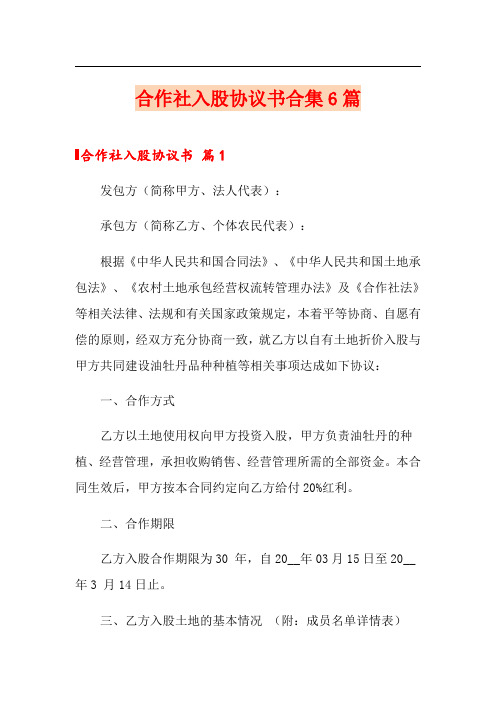 合作社入股协议书合集6篇

合作社入股协议书 篇1

发包方（简称甲方、法人代表）：

承包方（简称乙方、个体农民代表）：

根据《中华人民共和国合同法》、《中华人民共和国土地承包法》、《农村土地承包经营权流转管理办法》及《合作社法》等相关法律、法规和有关国家政策规定，本着平等协商、自愿有偿的原则，经双方充分协商一致，就乙方以自有土地折价入股与甲方共同建设油牡丹品种种植等相关事项达成如下协议：

一、合作方式

乙方以土地使用权向甲方投资入股，甲方负责油牡丹的种植、经营管理，承担收购销售、经营管理所需的全部资金。本合同生效后，甲方按本合同约定向乙方给付20%红利。

二、合作期限

乙方入股合作期限为30 年，自20__年03月15日至20__年3 月14日止。

三、乙方入股土地的基本情况 （附：成员名单详情表）